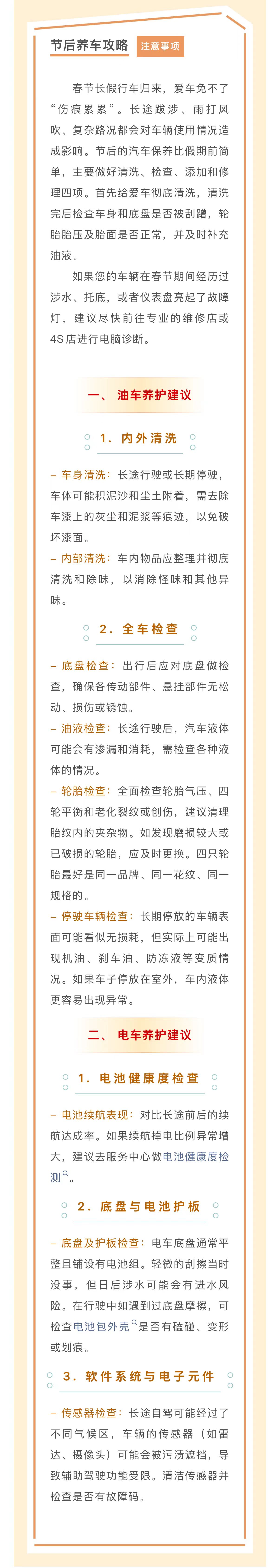 节后养车攻略 注意事项

春节长假行车归来，爱车免不了“伤痕累累”。长途跋涉、雨打风吹、复杂路况都会对车辆使用情况造成影响。节后的汽车保养比假期前简单，主要做好清洗、检查、添加和修理四项。首先给爱车彻底清洗，清洗完后检查车身和底盘是否被刮蹭，轮胎胎压及胎面是否正常，并及时补充油液。

如果您的车辆在春节期间经历过涉水、托底，或者仪表盘亮起了故障灯，建议尽快前往专业的维修店或4S店进行电脑诊断。

一、 油车养护建议

1. 内外清洗

– 车身清洗：长途行驶或长期停驶，车体可能积泥沙和尘土附着，需去除车漆上的灰尘和泥浆等痕迹，以免破坏漆面。

– 内部清洗：车内物品应整理并彻底清洗和除味，以消除怪味和其他异味。

2. 全车检查

– 底盘检查：出行后应对底盘做检查，确保各传动部件、悬挂部件无松动、损伤或锈蚀。

– 油液检查：长途行驶后，汽车液体可能会有渗漏和消耗，需检查各种液体的情况。

– 轮胎检查：全面检查轮胎气压、四轮平衡和老化裂纹或创伤，建议清理胎纹内的夹杂物。如发现磨损较大或已破损的轮胎，应及时更换。四只轮胎最好是同一品牌、同一花纹、同一规格的。

– 停驶车辆检查：长期停放的车辆表面可能看似无损耗，但实际上可能出现机油、刹车油、防冻液等变质情况。如果车子停放在室外，车内液体更容易出现异常。

二、 电车养护建议

1. 电池健康度检查

– 电池续航表现：对比长途前后的续航达成率。如果续航掉电比例异常增大，建议去服务中心做电池健康度检测。

2. 底盘与电池护板

– 底盘及护板检查：电车底盘通常平整且铺设有电池组。轻微的刮擦当时没事，但日后涉水可能会有进水风险。在行驶中如遇到过底盘摩擦，可检查电池包外壳是否有磕碰、变形或划痕。

3. 软件系统与电子元件

– 传感器检查：长途自驾可能经过了不同气候区，车辆的传感器（如雷达、摄像头）可能会被污渍遮挡，导致辅助驾驶功能受限。清洁传感器并检查是否有故障码。